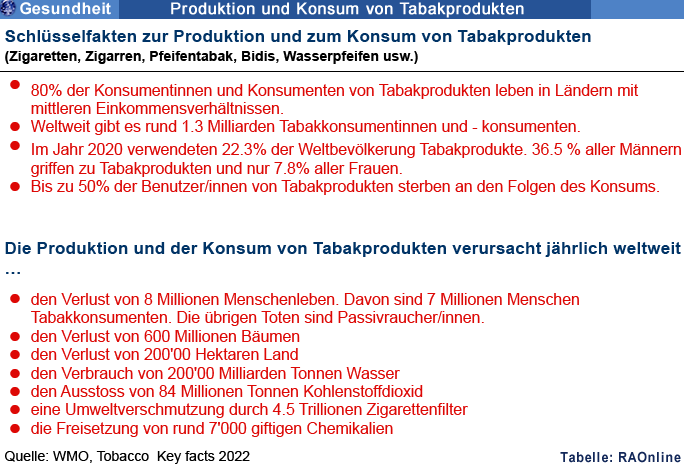 Gesundheit Produktion und Konsum von Tabakprodukten

Schlüsselfakten zur Produktion und zum Konsum von Tabakprodukten
(Zigaretten, Zigarren, Pfeifentabak, Bidis, Wasserpfeifen usw.)

• 80% der Konsumentinnen und Konsumenten von Tabakprodukten leben in Ländern mit mittleren Einkommensverhältnissen.
• Weltweit gibt es rund 1.3 Milliarden Tabakkonsumentinnen und - konsumenten.
• Im Jahr 2020 verwendeten 22.3% der Weltbevölkerung Tabakprodukte. 36.5 % aller Männern griffen zu Tabakprodukten und nur 7.8% aller Frauen.
• Bis zu 50% der Benutzer/innen von Tabakprodukten sterben an den Folgen des Konsums.

Die Produktion und der Konsum von Tabakprodukten verursacht jährlich weltweit …

• den Verlust von 8 Millionen Menschenleben. Davon sind 7 Millionen Menschen Tabakkonsumenten. Die übrigen Toten sind Passivraucher/innen.
• den Verlust von 600 Millionen Bäumen
• den Verlust von 200'00 Hektaren Land
• den Verbrauch von 200'00 Milliarden Tonnen Wasser
• den Ausstoss von 84 Millionen Tonnen Kohlenstoffdioxid
• eine Umweltverschmutzung durch 4.5 Trillionen Zigarettenfilter
• die Freisetzung von rund 7'000 giftigen Chemikalien

Quelle: WMO, Tobacco Key facts 2022

Tabelle: RAOnline